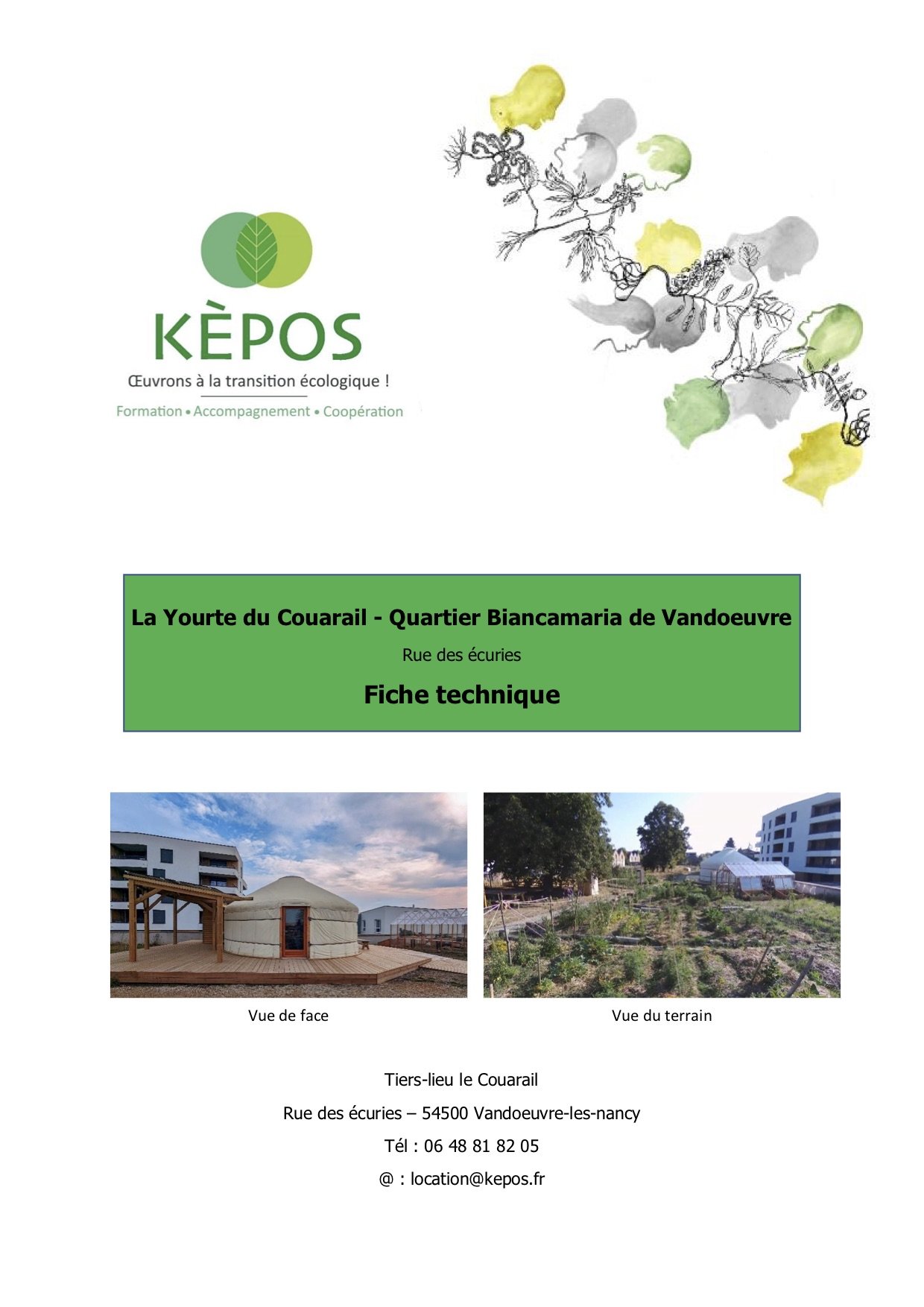 KÈPOS
Œuvrons à la transition écologique !
Formation • Accompagnement • Coopération

La Yourte du Couarail - Quartier Biancamaria de Vandoeuvre
Rue des écuries
Fiche technique

Vue de face

Vue du terrain

Tiers-lieu le Couarail
Rue des écuries – 54500 Vandoeuvre-les-nancy
Tél : 06 48 81 82 05
@ : location@kepos.fr